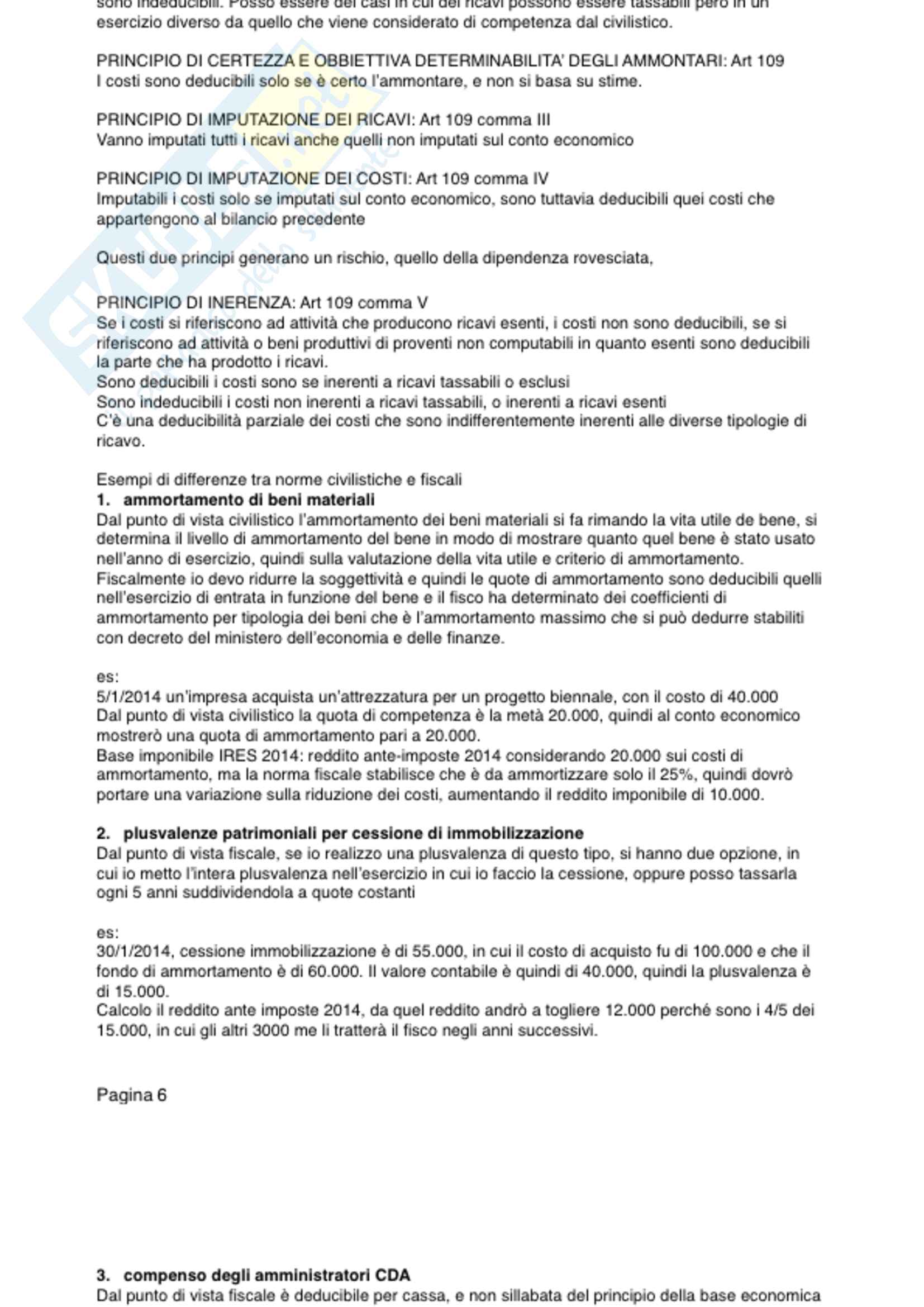 sono indeducibili. Posso essere dei casi in cui dei ricavi possono essere tassabili però in un esercizio diverso da quello che viene considerato di competenza dal civilistico.

PRINCIPIO DI CERTEZZA E OBBIETTIVA DETERMINABILITA' DEGLI AMMONTARI: Art 109
I costi sono deducibili solo se è certo l'ammontare, e non si basa su stime.

PRINCIPIO DI IMPUTAZIONE DEI RICAVI: Art 109 comma III
Vanno imputati tutti i ricavi anche quelli non imputati sul conto economico

PRINCIPIO DI IMPUTAZIONE DEI COSTI: Art 109 comma IV
Imputabili i costi solo se imputati sul conto economico, sono tuttavia deducibili quei costi che appartengono al bilancio precedente

Questi due principi generano un rischio, quello della dipendenza rovesciata,

PRINCIPIO DI INERENZA: Art 109 comma V
Se i costi si riferiscono ad attività che producono ricavi esenti, i costi non sono deducibili, se si riferiscono ad attività o beni produttivi di proventi non computabili in quanto esenti sono deducibili la parte che ha prodotto i ricavi.
Sono deducibili i costi sono se inerenti a ricavi tassabili o esclusi
Sono indeducibili i costi non inerenti a ricavi tassabili, o inerenti a ricavi esenti
C'è una deducibilità parziale dei costi che sono indifferentemente inerenti alle diverse tipologie di ricavo.

Esempi di differenze tra norme civilistiche e fiscali
1. ammortamento di beni materiali
Dal punto di vista civilistico l'ammortamento dei beni materiali si fa rimando la vita utile de bene, si determina il livello di ammortamento del bene in modo di mostrare quanto quel bene è stato usato nell'anno di esercizio, quindi sulla valutazione della vita utile e criterio di ammortamento.
Fiscalmente io devo ridurre la soggettività e quindi le quote di ammortamento sono deducibili quelli nell'esercizio di entrata in funzione del bene e il fisco ha determinato dei coefficienti di ammortamento per tipologia dei beni che è l'ammortamento massimo che si può dedurre stabiliti con decreto del ministero dell'economia e delle finanze.

es:
5/1/2014 un'impresa acquista un'attrezzatura per un progetto biennale, con il costo di 40.000
Dal punto di vista civilistico la quota di competenza è la metà 20.000, quindi al conto economico mostrerò una quota di ammortamento pari a 20.000.
Base imponibile IRES 2014: reddito ante-imposte 2014 considerando 20.000 sui costi di ammortamento, ma la norma fiscale stabilisce che è da ammortizzare solo il 25%, quindi dovrò portare una variazione sulla riduzione dei costi, aumentando il reddito imponibile di 10.000.

2. plusvalenze patrimoniali per cessione di immobilizzazione
Dal punto di vista fiscale, se io realizzo una plusvalenza di questo tipo, si hanno due opzione, in cui io metto l'intera plusvalenza nell'esercizio in cui io faccio la cessione, oppure posso tassarla ogni 5 anni suddividendola a quote costanti

es:
30/1/2014, cessione immobilizzazione è di 55.000, in cui il costo di acquisto fu di 100.000 e che il fondo di ammortamento è di 60.000. Il valore contabile è quindi di 40.000, quindi la plusvalenza è di 15.000.
Calcolo il reddito ante imposte 2014, da quel reddito andrò a togliere 12.000 perché sono i 4/5 dei 15.000, in cui gli altri 3000 me li tratterà il fisco negli anni successivi.

Pagina 6

3. compenso degli amministratori CDA
Dal punto di vista fiscale è deducibile per cassa, e non sillabata del principio della base economica